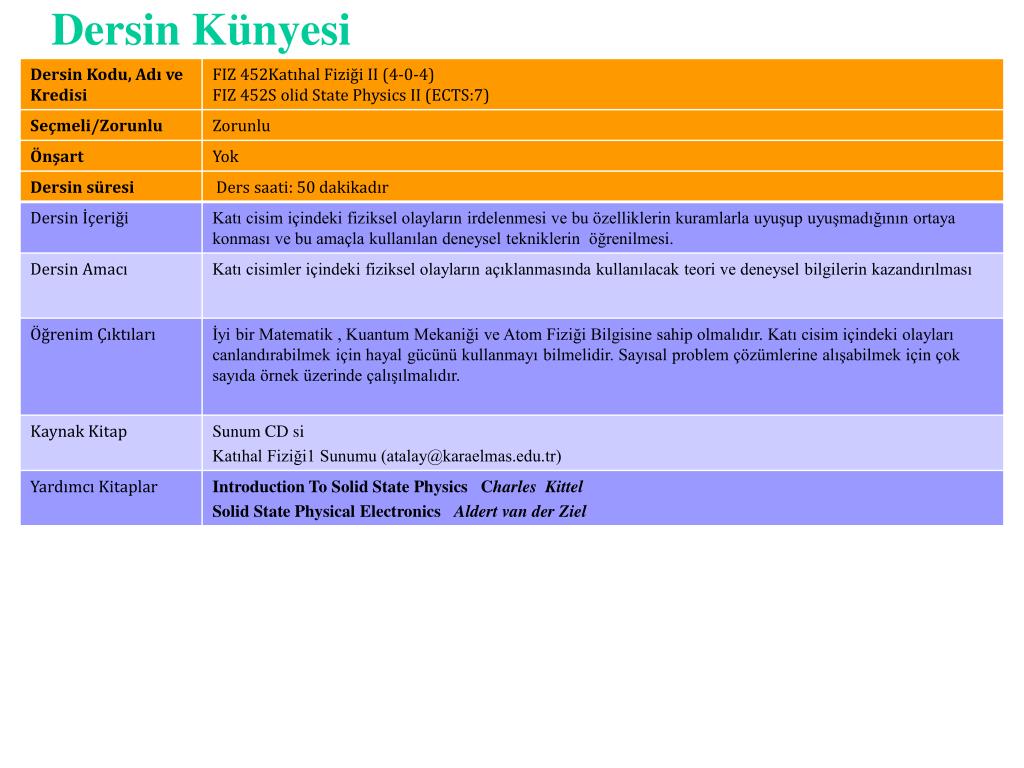 Dersin Künyesi

| Dersin Kodu, Adı ve Kredisi | FIZ 452Katıhal Fiziği II (4-0-4) FIZ 452S olid State Physics II (ECTS:7) |
|---|---|
| Seçmeli/Zorunlu | Zorunlu |
| Önşart | Yok |
| Dersin süresi | Ders saati: 50 dakikadır |
| Dersin İçeriği | Katı cisim içindeki fiziksel olayların irdelenmesi ve bu özelliklerin kuramlarla uyuşup uyuşmadığının ortaya konması ve bu amaçla kullanılan deneysel tekniklerin öğrenilmesi. |
| Dersin Amacı | Katı cisimler içindeki fiziksel olayların açıklanmasında kullanılacak teori ve deneysel bilgilerin kazandırılması |
| Öğrenim Çıktıları | İyi bir Matematik , Kuantum Mekaniği ve Atom Fiziği Bilgisine sahip olmalıdır. Katı cisim içindeki olayları canlandırabilmek için hayal gücünü kullanmayı bilmelidir. Sayısal problem çözümlerine alışabilmek için çok sayıda örnek üzerinde çalışılmalıdır. |
| Kaynak Kitap | Sunum CD si Katıhal Fiziği1 Sunumu (atalay@karaelmas.edu.tr) |
| Yardımcı Kitaplar | Introduction To Solid State Physics Charles Kittel Solid State Physical Electronics Aldert van der Ziel |